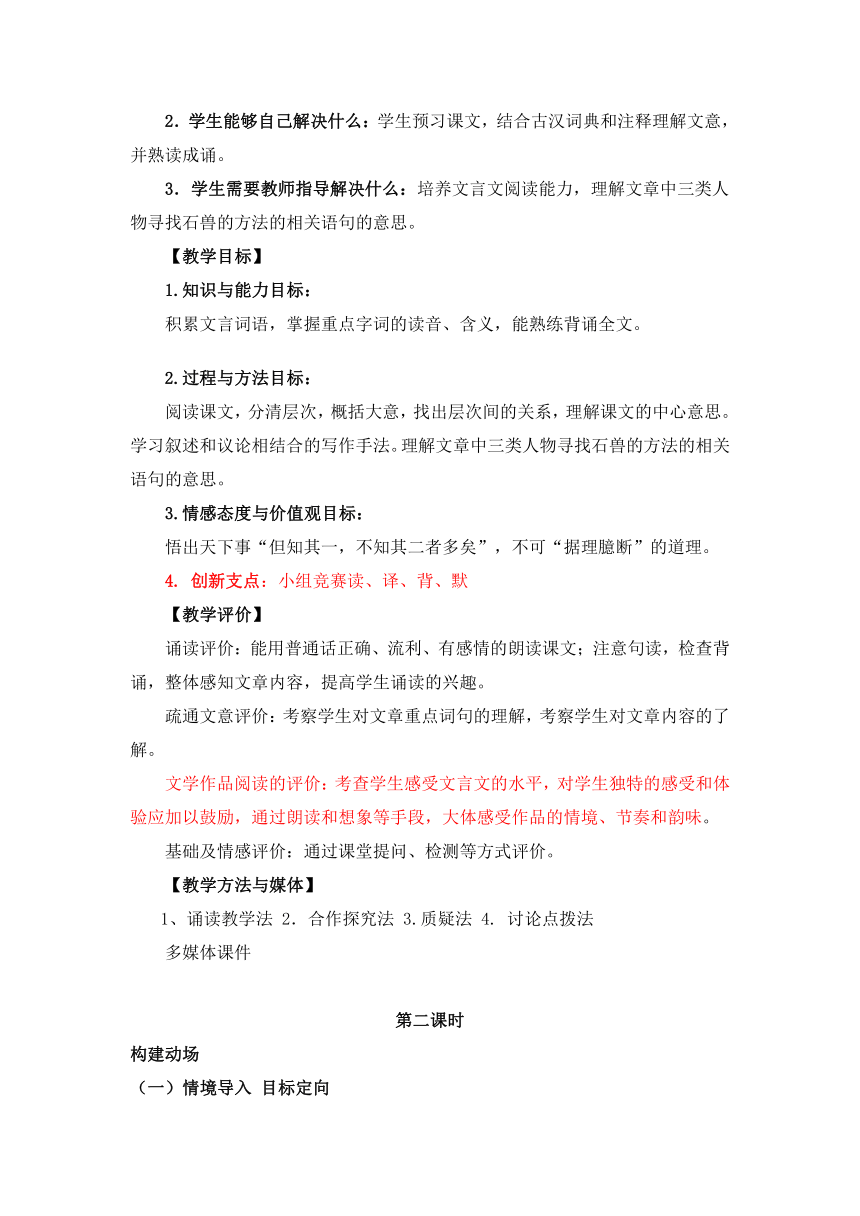 2．学生能够自己解决什么：学生预习课文，结合古汉词典和注释理解文意，并熟读成诵。

3．学生需要教师指导解决什么：培养文言文阅读能力，理解文章中三类人物寻找石兽的方法的相关语句的意思。

【教学目标】

1.知识与能力目标：

积累文言词语，掌握重点字词的读音、含义，能熟练背诵全文。

2.过程与方法目标：

阅读课文，分清层次，概括大意，找出层次间的关系，理解课文的中心意思。学习叙述和议论相结合的写作手法。理解文章中三类人物寻找石兽的方法的相关语句的意思。

3.情感态度与价值观目标：

悟出天下事“但知其一，不知其二者多矣”，不可“据理臆断”的道理。

4. 创新支点：小组竞赛读、译、背、默

【教学评价】

诵读评价：能用普通话正确、流利、有感情的朗读课文；注意句读，检查背诵，整体感知文章内容，提高学生诵读的兴趣。

疏通文意评价：考察学生对文章重点词句的理解，考察学生对文章内容的了解。

文学作品阅读的评价：考查学生感受文言文的水平，对学生独特的感受和体验应加以鼓励，通过朗读和想象等手段，大体感受作品的情境、节奏和韵味。

基础及情感评价：通过课堂提问、检测等方式评价。

【教学方法与媒体】

1、诵读教学法 2. 合作探究法 3.质疑法 4. 讨论点拨法

多媒体课件

第二课时

构建动场

（一）情境导入 目标定向